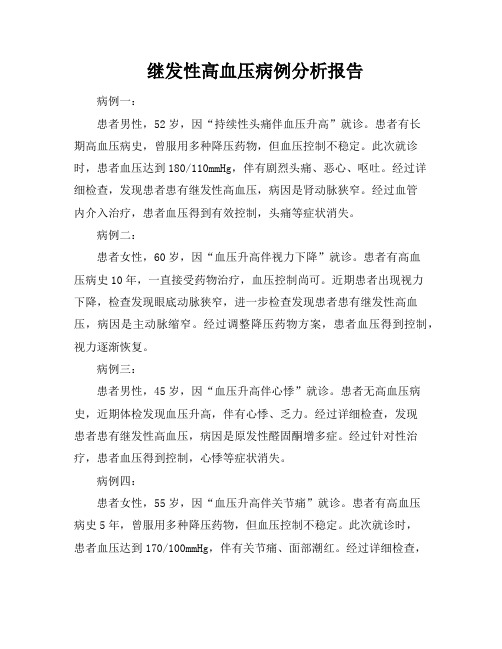 继发性高血压病例分析报告

病例一：

患者男性，52岁，因“持续性头痛伴血压升高”就诊。患者有长期高血压病史，曾服用多种降压药物，但血压控制不稳定。此次就诊时，患者血压达到180/110mmHg，伴有剧烈头痛、恶心、呕吐。经过详细检查，发现患者患有继发性高血压，病因是肾动脉狭窄。经过血管内介入治疗，患者血压得到有效控制，头痛等症状消失。

病例二：

患者女性，60岁，因“血压升高伴视力下降”就诊。患者有高血压病史10年，一直接受药物治疗，血压控制尚可。近期患者出现视力下降，检查发现眼底动脉狭窄，进一步检查发现患者患有继发性高血压，病因是主动脉缩窄。经过调整降压药物方案，患者血压得到控制，视力逐渐恢复。

病例三：

患者男性，45岁，因“血压升高伴心悸”就诊。患者无高血压病史，近期体检发现血压升高，伴有心悸、乏力。经过详细检查，发现患者患有继发性高血压，病因是原发性醛固酮增多症。经过针对性治疗，患者血压得到控制，心悸等症状消失。

病例四：

患者女性，55岁，因“血压升高伴关节痛”就诊。患者有高血压病史5年，曾服用多种降压药物，但血压控制不稳定。此次就诊时，患者血压达到170/100mmHg，伴有关节痛、面部潮红。经过详细检查，